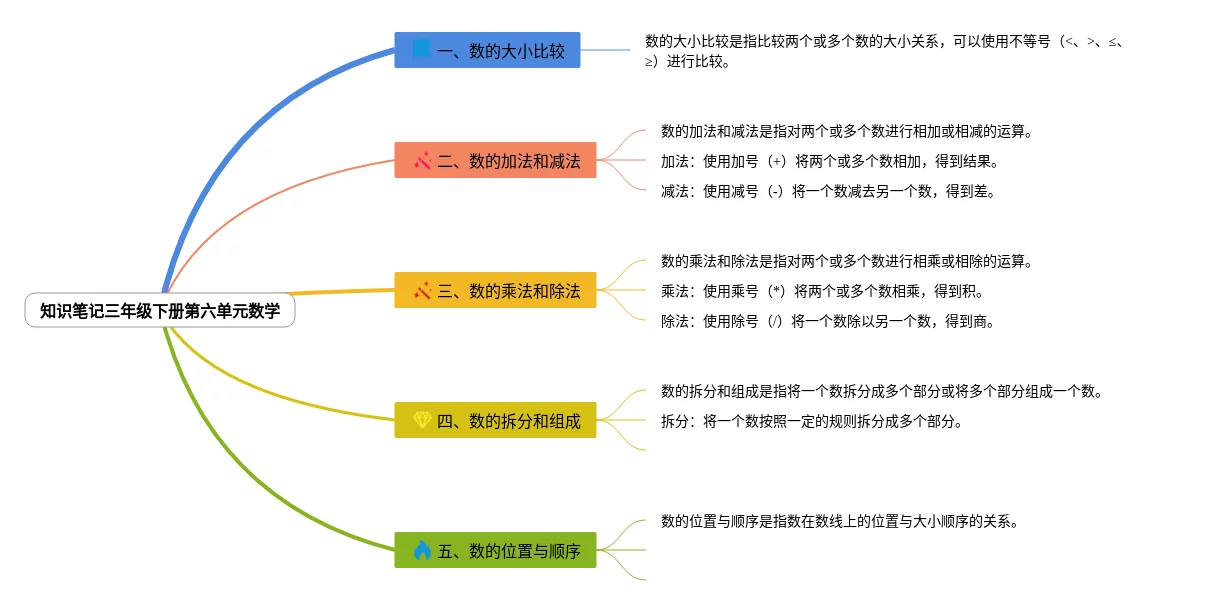 知识笔记三年级下册第六单元数学

一、数的大小比较

数的大小比较是指比较两个或多个数的大小关系，可以使用不等号（<、>、≤、≥）进行比较。

二、数的加法和减法

数的加法和减法是指对两个或多个数进行相加或相减的运算。

加法：使用加号（+）将两个或多个数相加，得到结果。

减法：使用减号（-）将一个数减去另一个数，得到差。

三、数的乘法和除法

数的乘法和除法是指对两个或多个数进行相乘或相除的运算。

乘法：使用乘号（*）将两个或多个数相乘，得到积。

除法：使用除号（/）将一个数除以另一个数，得到商。

四、数的拆分和组成

数的拆分和组成是指将一个数拆分成多个部分或将多个部分组成一个数。

拆分：将一个数按照一定的规则拆分成多个部分。

五、数的位置与顺序

数的位置与顺序是指数在数线上的位置与大小顺序的关系。